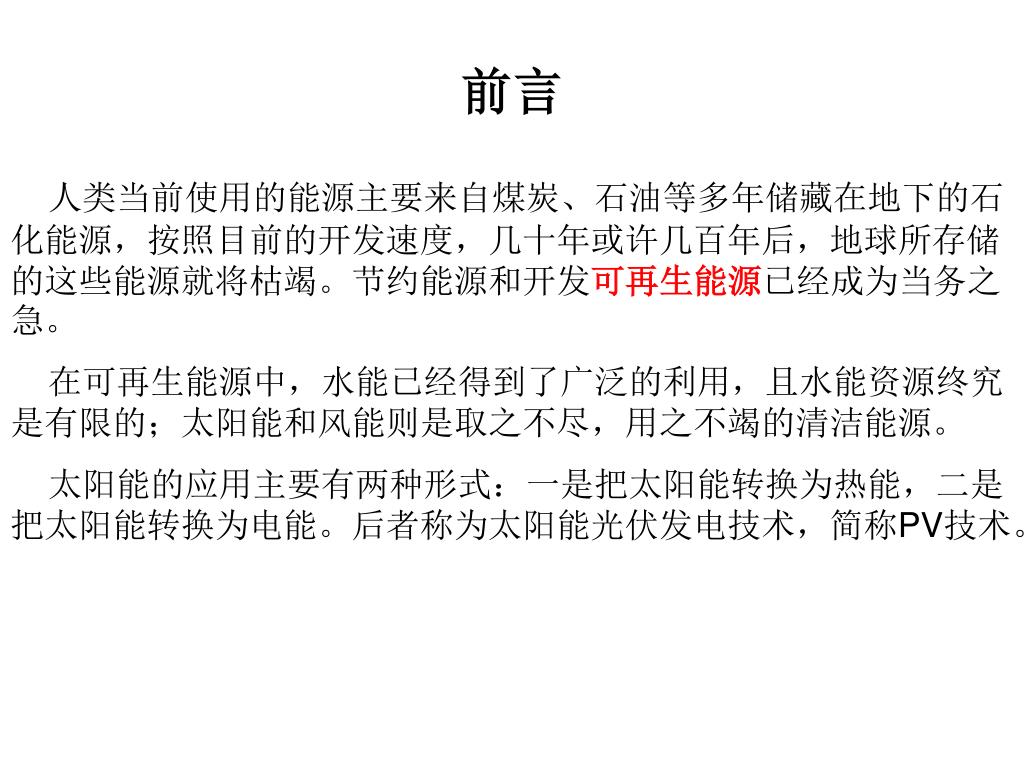 前言

人类当前使用的能源主要来自煤炭、石油等多年储藏在地下的石化能源，按照目前的开发速度，几十年或许几百年后，地球所存储的这些能源就将枯竭。节约能源和开发可再生能源已经成为当务之急。

在可再生能源中，水能已经得到了广泛的利用，且水能资源终究是有限的；太阳能和风能则是取之不尽，用之不竭的清洁能源。

太阳能的应用主要有两种形式：一是把太阳能转换为热能，二是把太阳能转换为电能。后者称为太阳能光伏发电技术，简称PV技术。